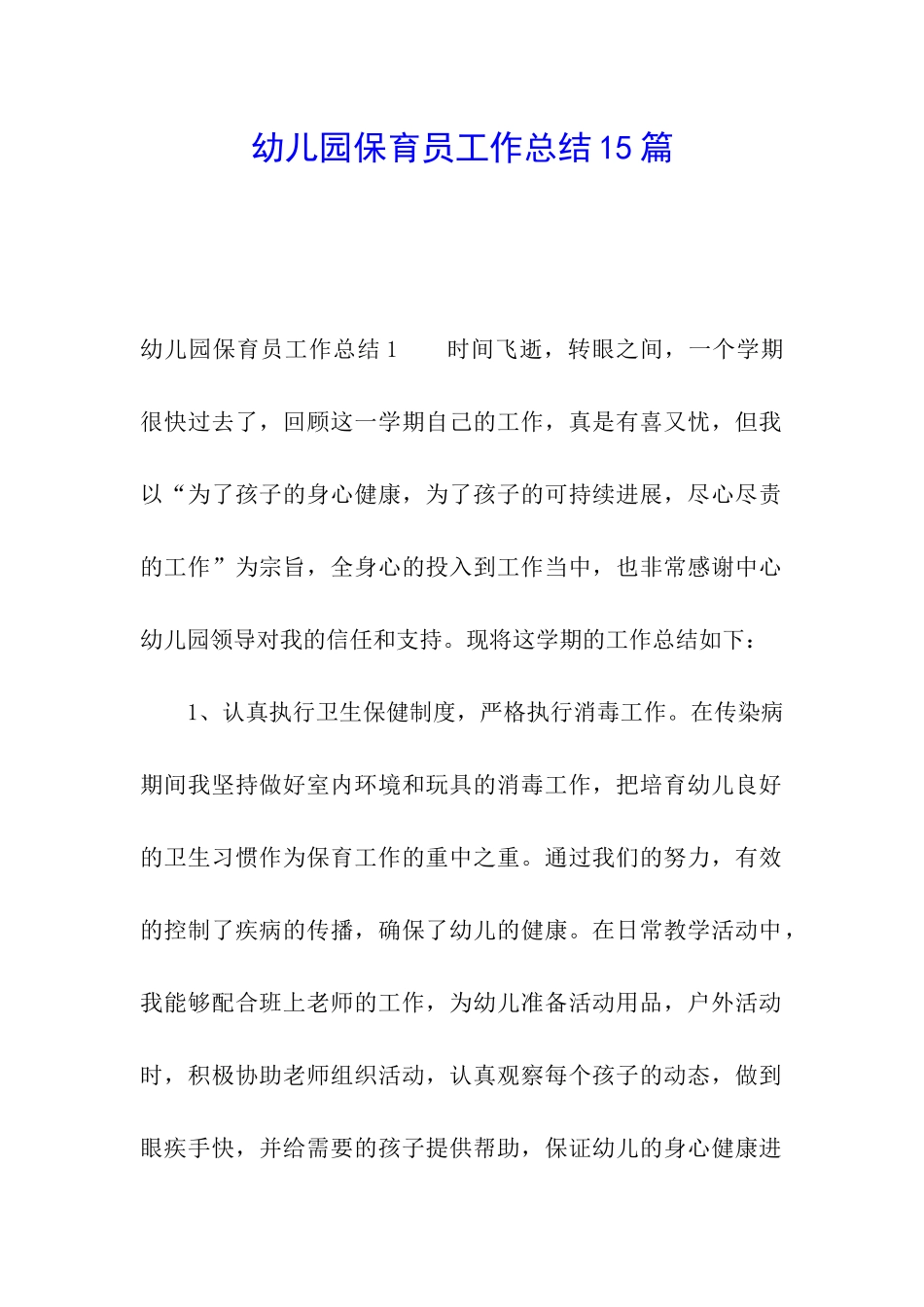 幼儿园保育员工作总结15篇

幼儿园保育员工作总结1　　时间飞逝，转眼之间，一个学期很快过去了，回顾这一学期自己的工作，真是有喜又忧，但我以“为了孩子的身心健康，为了孩子的可持续进展，尽心尽责的工作”为宗旨，全身心的投入到工作当中，也非常感谢中心幼儿园领导对我的信任和支持。现将这学期的工作总结如下：

1、认真执行卫生保健制度，严格执行消毒工作。在传染病期间我坚持做好室内环境和玩具的消毒工作，把培育幼儿良好的卫生习惯作为保育工作的重中之重。通过我们的努力，有效的控制了疾病的传播，确保了幼儿的健康。在日常教学活动中，我能够配合班上老师的工作，为幼儿准备活动用品，户外活动时，积极协助老师组织活动，认真观察每个孩子的动态，做到眼疾手快，并给需要的孩子提供帮助，保证幼儿的身心健康进